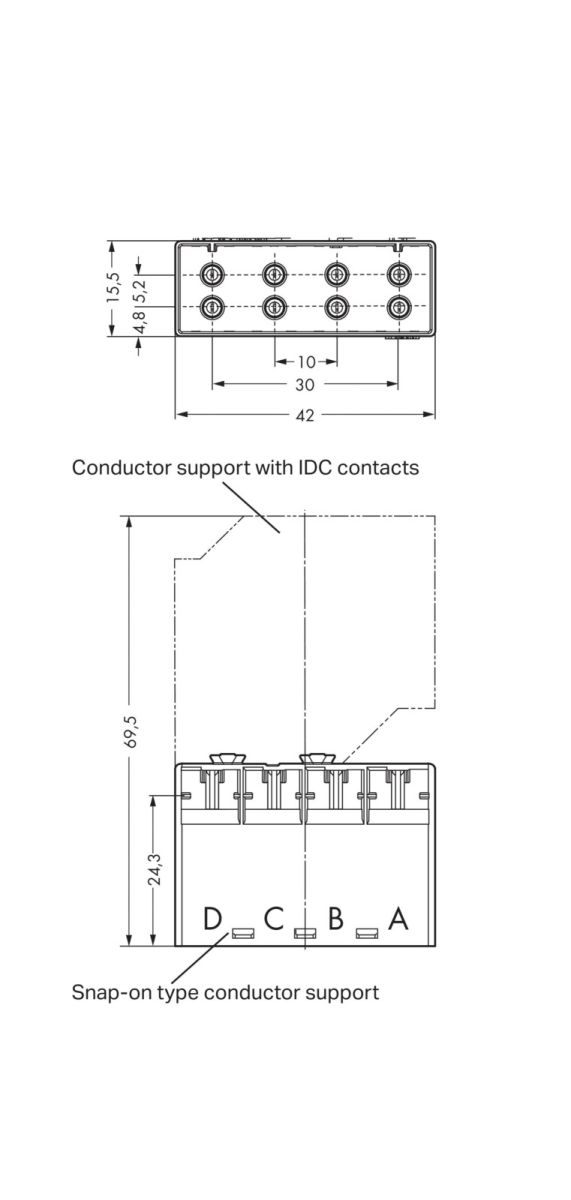 15,5
5,2
4,8
10
30
42

Conductor support with IDC contacts

69,5
24,3
D C B A

Snap-on type conductor support